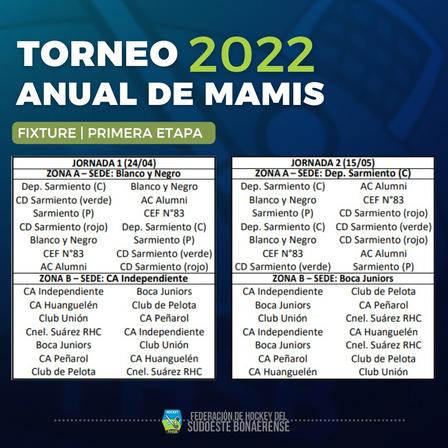 TORNEO 2022
ANUAL DE MAMIS

FIXTURE | PRIMERA ETAPA

| JORNADA 1 (24/04) | |
|---|---|
| ZONA A – SEDE: Blanco y Negro | |
| Dep. Sarmiento (C) | Blanco y Negro |
| CD Sarmiento (verde) | AC Alumni |
| Sarmiento (P) | CEF N°83 |
| CD Sarmiento (rojo) | Dep. Sarmiento (C) |
| Blanco y Negro | Sarmiento (P) |
| CEF N°83 | CD Sarmiento (verde) |
| AC Alumni | CD Sarmiento (rojo) |
| ZONA B – SEDE: CA Independiente | |
| CA Independiente | Boca Juniors |
| CA Huanguelén | Club de Pelota |
| Club Unión | CA Peñarol |
| Cnel. Suárez RHC | CA Independiente |
| Boca Juniors | Club Unión |
| CA Peñarol | CA Huanguelén |
| Club de Pelota | Cnel. Suárez RHC |

| JORNADA 2 (15/05) | |
|---|---|
| ZONA A – SEDE: Dep. Sarmiento (C) | |
| Dep. Sarmiento (C) | AC Alumni |
| Blanco y Negro | CEF N°83 |
| Sarmiento (P) | CD Sarmiento (rojo) |
| Dep. Sarmiento (C) | CD Sarmiento (verde) |
| Blanco y Negro | CD Sarmiento (rojo) |
| CEF N°83 | AC Alumni |
| CD Sarmiento (verde) | Sarmiento (P) |
| ZONA B – SEDE: Boca Juniors | |
| CA Independiente | Club de Pelota |
| Boca Juniors | CA Peñarol |
| Club Unión | Cnel. Suárez RHC |
| CA Independiente | CA Huanguelén |
| Boca Juniors | Cnel. Suárez RHC |
| CA Peñarol | Club de Pelota |
| CA Huanguelén | Club Unión |

FEDERACIÓN DE HOCKEY DEL
SUDOESTE BONAERENSE